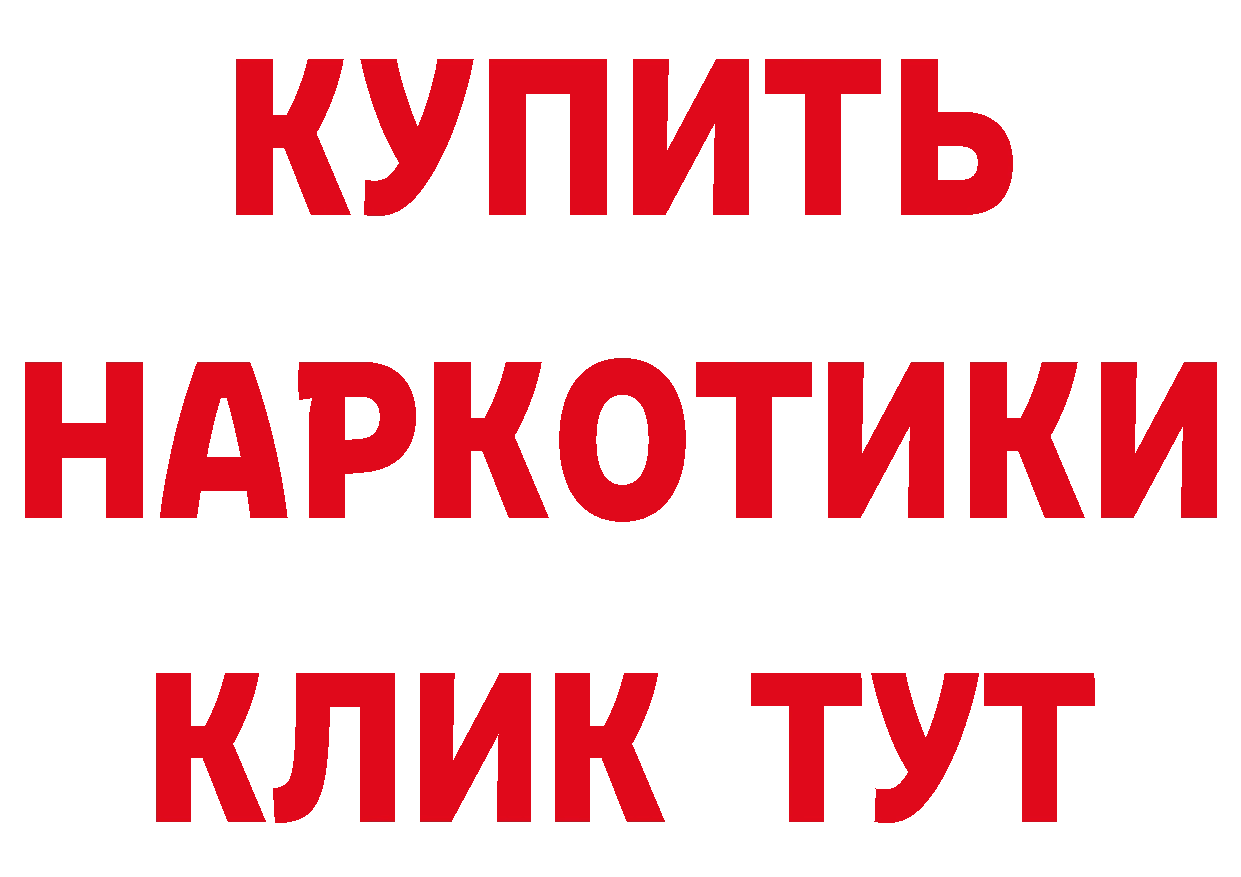 КУПИТЬ
НАРКОТИКИ
КЛИК ТУТ